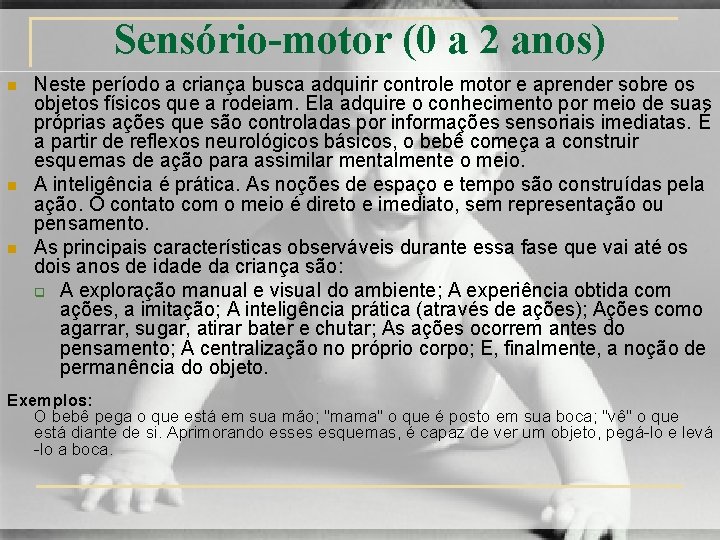 Sensório-motor (0 a 2 anos)

Neste período a criança busca adquirir controle motor e aprender sobre os objetos físicos que a rodeiam. Ela adquire o conhecimento por meio de suas próprias ações que são controladas por informações sensoriais imediatas. É a partir de reflexos neurológicos básicos, o bebê começa a construir esquemas de ação para assimilar mentalmente o meio.

A inteligência é prática. As noções de espaço e tempo são construídas pela ação. O contato com o meio é direto e imediato, sem representação ou pensamento.

As principais características observáveis durante essa fase que vai até os dois anos de idade da criança são:

A exploração manual e visual do ambiente; A experiência obtida com ações, a imitação; A inteligência prática (através de ações); Ações como agarrar, sugar, atirar bater e chutar; As ações ocorrem antes do pensamento; A centralização no próprio corpo; E, finalmente, a noção de permanência do objeto.

Exemplos:
O bebê pega o que está em sua mão; "mama" o que é posto em sua boca; "vê" o que está diante de si. Aprimorando esses esquemas, é capaz de ver um objeto, pegá-lo e levá-lo a boca.